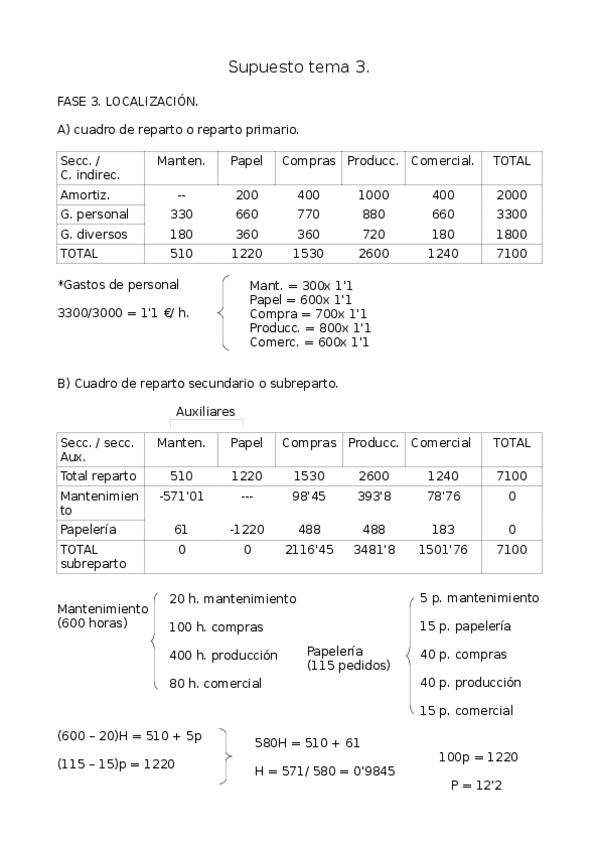 Supuesto tema 3.

FASE 3. LOCALIZACIÓN.

A) cuadro de reparto o reparto primario.

| Secc. / C. indirec. | Manten. | Papel | Compras | Producc. | Comercial. | TOTAL |
|---|---|---|---|---|---|---|
| Amortiz. | -- | 200 | 400 | 1000 | 400 | 2000 |
| G. personal | 330 | 660 | 770 | 880 | 660 | 3300 |
| G. diversos | 180 | 360 | 360 | 720 | 180 | 1800 |
| TOTAL | 510 | 1220 | 1530 | 2600 | 1240 | 7100 |

*Gastos de personal

3300/3000 = 1'1 €/ h.

Mant. = 300x 1'1
Papel = 600x 1'1
Compra = 700x 1'1
Producc. = 800x 1'1
Comerc. = 600x 1'1

B) Cuadro de reparto secundario o subreparto.

Auxiliares

| Secc. / secc. Aux. | Manten. | Papel | Compras | Producc. | Comercial | TOTAL |
|---|---|---|---|---|---|---|
| Total reparto | 510 | 1220 | 1530 | 2600 | 1240 | 7100 |
| Mantenimiento | -571'01 | --- | 98'45 | 393'8 | 78'76 | 0 |
| Papelería | 61 | -1220 | 488 | 488 | 183 | 0 |
| TOTAL subreparto | 0 | 0 | 2116'45 | 3481'8 | 1501'76 | 7100 |

Mantenimiento (600 horas)

20 h. mantenimiento
100 h. compras
400 h. producción
80 h. comercial

Papelería (115 pedidos)

5 p. mantenimiento
15 p. papelería
40 p. compras
40 p. producción
15 p. comercial

(600 – 20)H = 510 + 5p
(115 – 15)p = 1220

580H = 510 + 61
H = 571/ 580 = 0'9845

100p = 1220
P = 12'2